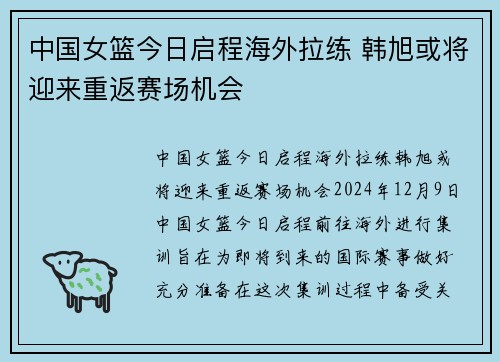 中国女篮今日启程海外拉练 韩旭或将迎来重返赛场机会

中国女篮今日启程海外拉练韩旭或将迎来重返赛场机会2024年12月9日中国女篮今日启程前往海外进行集训旨在为即将到来的国际赛事做好充分准备在这次集训过程中备受关